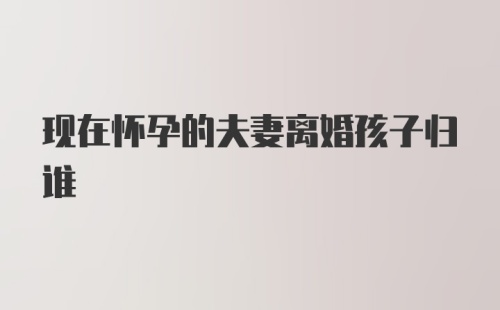 现在怀孕的夫妻离婚孩子归谁